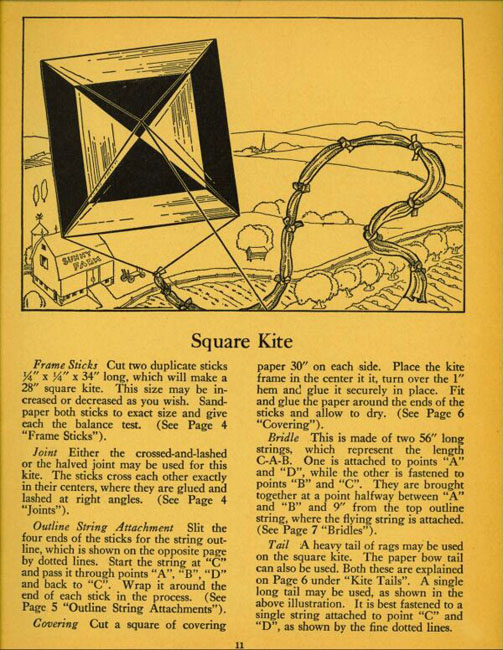 SUNNY FARM

Square Kite

Frame Sticks Cut two duplicate sticks ¼" x ¼" x 34" long, which will make a 28" square kite. This size may be increased or decreased as you wish. Sandpaper both sticks to exact size and give each the balance test. (See Page 4 "Frame Sticks").

Joint Either the crossed-and-lashed or the halved joint may be used for this kite. The sticks cross each other exactly in their centers, where they are glued and lashed at right angles. (See Page 4 "Joints").

Outline String Attachment Slit the four ends of the sticks for the string outline, which is shown on the opposite page by dotted lines. Start the string at "C" and pass it through points "A", "B", "D" and back to "C". Wrap it around the end of each stick in the process. (See Page 5 "Outline String Attachments").

Covering Cut a square of covering paper 30" on each side. Place the kite frame in the center it it, turn over the 1" hem and glue it securely in place. Fit and glue the paper around the ends of the sticks and allow to dry. (See Page 6 "Covering").

Bridle This is made of two 56" long strings, which represent the length C-A-B. One is attached to points "A" and "D", while the other is fastened to points "B" and "C". They are brought together at a point halfway between "A" and "B" and 9" from the top outline string, where the flying string is attached. (See Page 7 "Bridles").

Tail A heavy tail of rags may be used on the square kite. The paper bow tail can also be used. Both these are explained on Page 6 under "Kite Tails". A single long tail may be used, as shown in the above illustration. It is best fastened to a single string attached to point "C" and "D", as shown by the fine dotted lines.

11